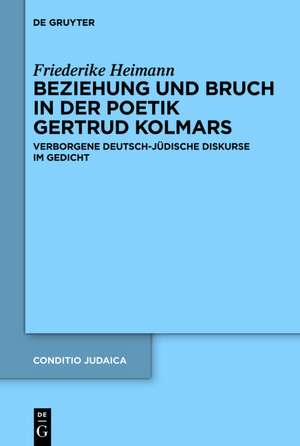 DE GRUYTER

Friederike Heimann
BEZIEHUNG UND BRUCH IN DER POETIK GERTRUD KOLMARS

VERBORGENE DEUTSCH-JÜDISCHE DISKURSE IM GEDICHT

CONDITIO JUDAICA

DE
G